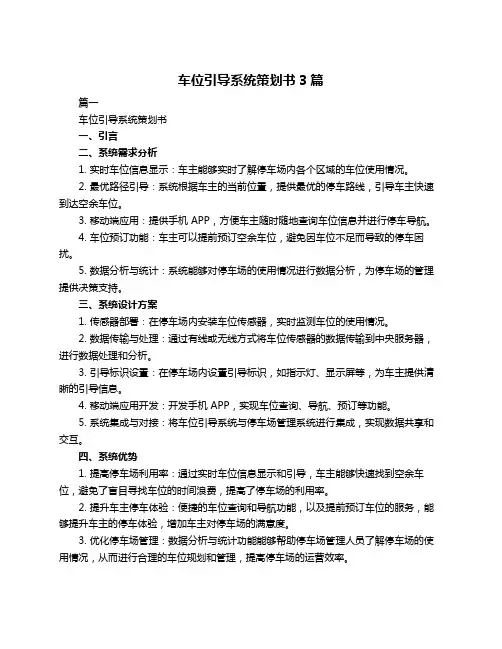 车位引导系统策划书 3 篇

篇一

车位引导系统策划书

一、引言

二、系统需求分析

1. 实时车位信息显示：车主能够实时了解停车场内各个区域的车位使用情况。

2. 最优路径引导：系统根据车主的当前位置，提供最优的停车路线，引导车主快速到达空余车位。

3. 移动端应用：提供手机 APP，方便车主随时随地查询车位信息并进行停车导航。

4. 车位预订功能：车主可以提前预订空余车位，避免因车位不足而导致的停车困扰。

5. 数据分析与统计：系统能够对停车场的使用情况进行数据分析，为停车场的管理提供决策支持。

三、系统设计方案

1. 传感器部署：在停车场内安装车位传感器，实时监测车位的使用情况。

2. 数据传输与处理：通过有线或无线方式将车位传感器的数据传输到中央服务器，进行数据处理和分析。

3. 引导标识设置：在停车场内设置引导标识，如指示灯、显示屏等，为车主提供清晰的引导信息。

4. 移动端应用开发：开发手机 APP，实现车位查询、导航、预订等功能。

5. 系统集成与对接：将车位引导系统与停车场管理系统进行集成，实现数据共享和交互。

四、系统优势

1. 提高停车场利用率：通过实时车位信息显示和引导，车主能够快速找到空余车位，避免了盲目寻找车位的时间浪费，提高了停车场的利用率。

2. 提升车主停车体验：便捷的车位查询和导航功能，以及提前预订车位的服务，能够提升车主的停车体验，增加车主对停车场的满意度。

3. 优化停车场管理：数据分析与统计功能能够帮助停车场管理人员了解停车场的使用情况，从而进行合理的车位规划和管理，提高停车场的运营效率。